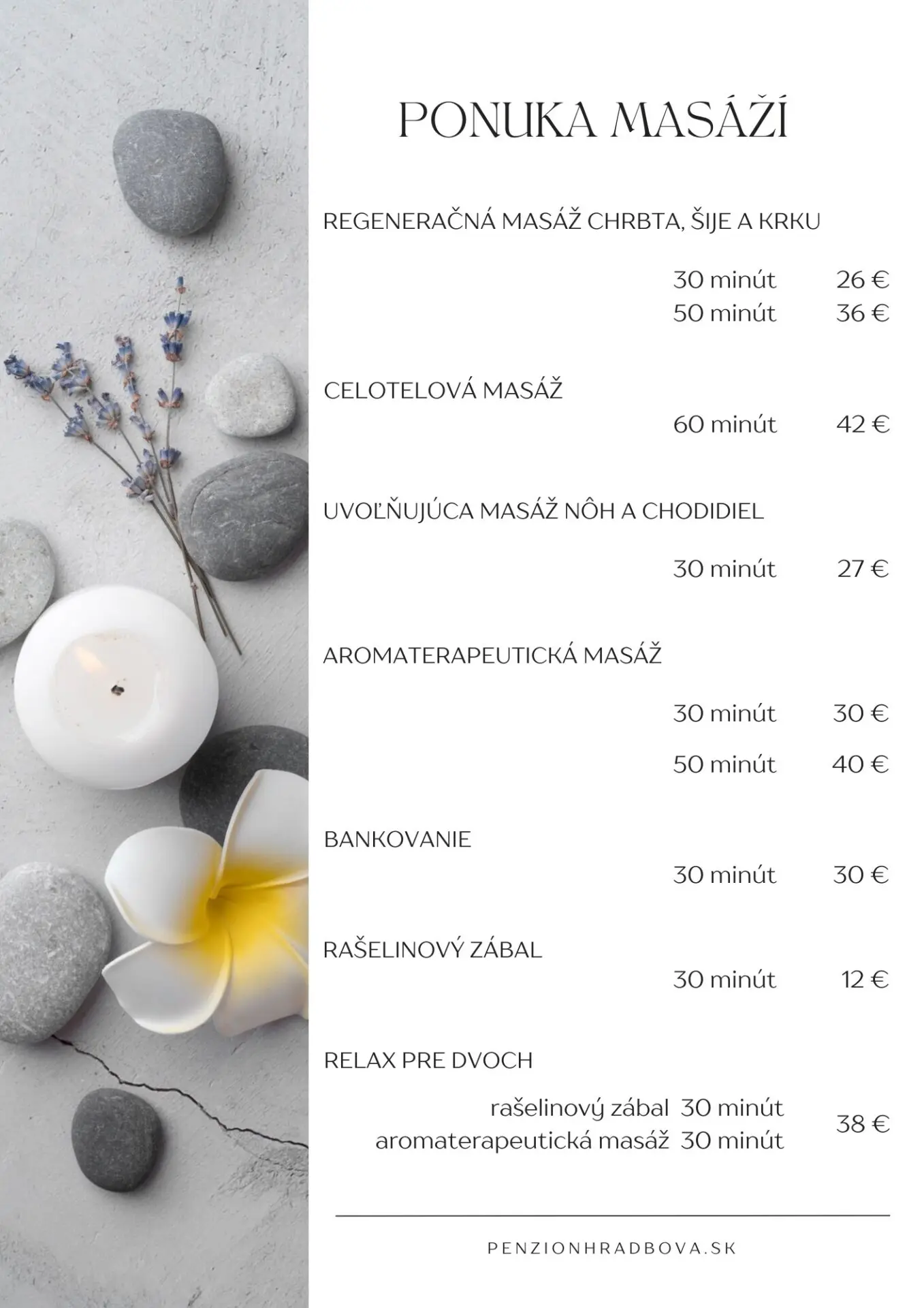 PONUKA MASÁŽÍ

REGENERAČNÁ MASÁŽ CHRBTA, ŠIJE A KRKU

30 minút 26 €
50 minút 36 €

CELOTELOVÁ MASÁŽ

60 minút 42 €

UVOĽŇUJÚCA MASÁŽ NÔH A CHODIDIEL

30 minút 27 €

AROMATERAPEUTICKÁ MASÁŽ

30 minút 30 €
50 minút 40 €

BANKOVANIE

30 minút 30 €

RAŠELINOVÝ ZÁBAL

30 minút 12 €

RELAX PRE DVOCH

rašelinový zábal 30 minút
aromaterapeutická masáž 30 minút
38 €

PENZIONHRADBOVA.SK